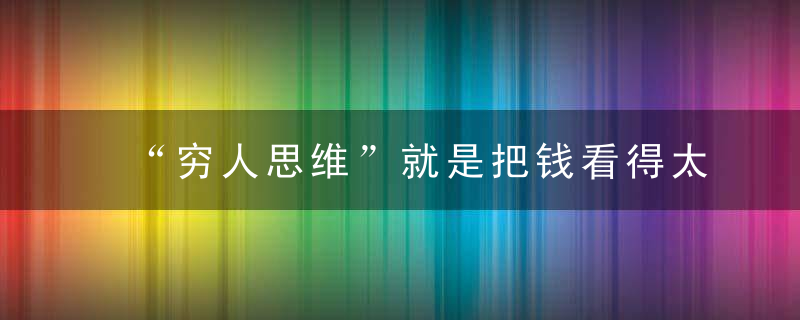 “穷人思维”就是把钱看得太